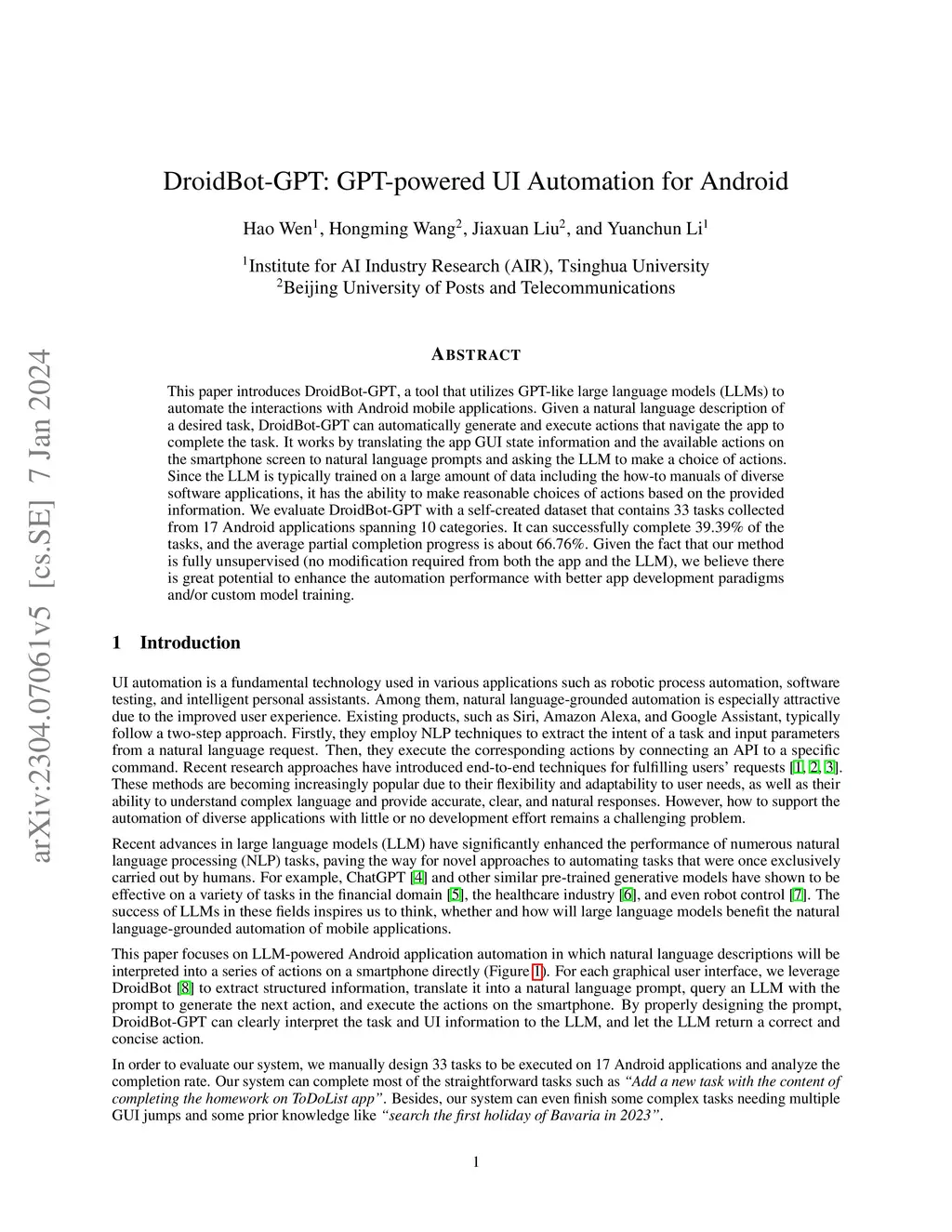 arXiv:2304.07061v5 [cs.SE] 7 Jan 2024

DroidBot-GPT: GPT-powered UI Automation for Android

Hao Wen$^1$, Hongming Wang$^2$, Jiaxuan Liu$^2$, and Yuanchun Li$^1$

$^1$Institute for AI Industry Research (AIR), Tsinghua University
$^2$Beijing University of Posts and Telecommunications

ABSTRACT

This paper introduces DroidBot-GPT, a tool that utilizes GPT-like large language models (LLMs) to automate the interactions with Android mobile applications. Given a natural language description of a desired task, DroidBot-GPT can automatically generate and execute actions that navigate the app to complete the task. It works by translating the app GUI state information and the available actions on the smartphone screen to natural language prompts and asking the LLM to make a choice of actions. Since the LLM is typically trained on a large amount of data including the how-to manuals of diverse software applications, it has the ability to make reasonable choices of actions based on the provided information. We evaluate DroidBot-GPT with a self-created dataset that contains 33 tasks collected from 17 Android applications spanning 10 categories. It can successfully complete 39.39% of the tasks, and the average partial completion progress is about 66.76%. Given the fact that our method is fully unsupervised (no modification required from both the app and the LLM), we believe there is great potential to enhance the automation performance with better app development paradigms and/or custom model training.

1 Introduction

UI automation is a fundamental technology used in various applications such as robotic process automation, software testing, and intelligent personal assistants. Among them, natural language-grounded automation is especially attractive due to the improved user experience. Existing products, such as Siri, Amazon Alexa, and Google Assistant, typically follow a two-step approach. Firstly, they employ NLP techniques to extract the intent of a task and input parameters from a natural language request. Then, they execute the corresponding actions by connecting an API to a specific command. Recent research approaches have introduced end-to-end techniques for fulfilling users' requests [1, 2, 3]. These methods are becoming increasingly popular due to their flexibility and adaptability to user needs, as well as their ability to understand complex language and provide accurate, clear, and natural responses. However, how to support the automation of diverse applications with little or no development effort remains a challenging problem.

Recent advances in large language models (LLM) have significantly enhanced the performance of numerous natural language processing (NLP) tasks, paving the way for novel approaches to automating tasks that were once exclusively carried out by humans. For example, ChatGPT [4] and other similar pre-trained generative models have shown to be effective on a variety of tasks in the financial domain [5], the healthcare industry [6], and even robot control [7]. The success of LLMs in these fields inspires us to think, whether and how will large language models benefit the natural language-grounded automation of mobile applications.

This paper focuses on LLM-powered Android application automation in which natural language descriptions will be interpreted into a series of actions on a smartphone directly (Figure 1). For each graphical user interface, we leverage DroidBot [8] to extract structured information, translate it into a natural language prompt, query an LLM with the prompt to generate the next action, and execute the actions on the smartphone. By properly designing the prompt, DroidBot-GPT can clearly interpret the task and UI information to the LLM, and let the LLM return a correct and concise action.

In order to evaluate our system, we manually design 33 tasks to be executed on 17 Android applications and analyze the completion rate. Our system can complete most of the straightforward tasks such as "Add a new task with the content of completing the homework on ToDoList app". Besides, our system can even finish some complex tasks needing multiple GUI jumps and some prior knowledge like "search the first holiday of Bavaria in 2023".

1